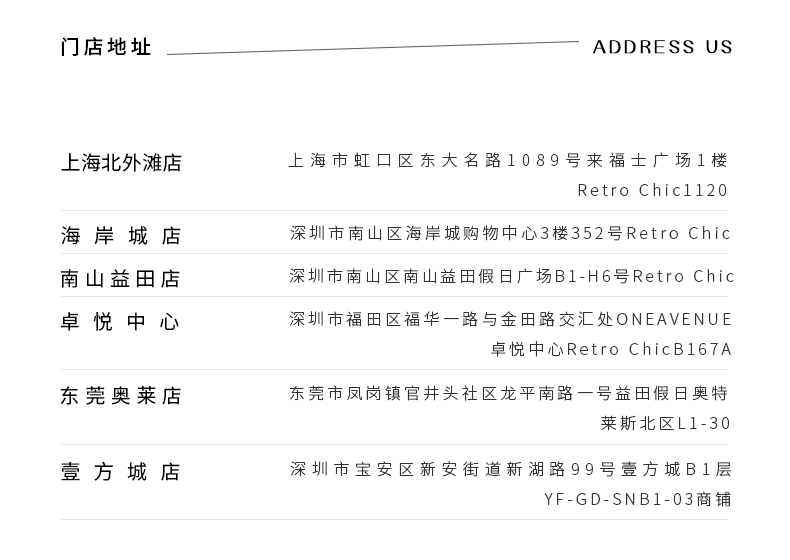 门店地址 ADDRESS US

上海北外滩店
上海市虹口区东大名路1089号来福士广场1楼Retro Chic1120

海岸城店
深圳市南山区海岸城购物中心3楼352号Retro Chic

南山益田店
深圳市南山区南山益田假日广场B1-H6号Retro Chic

卓悦中心
深圳市福田区福华一路与金田路交汇处ONEAVENUE卓悦中心Retro ChicB167A

东莞奥莱店
东莞市凤岗镇官井头社区龙平南路一号益田假日奥特莱斯北区L1-30

壹方城店
深圳市宝安区新安街道新湖路99号壹方城B1层YF-GD-SNB1-03商铺